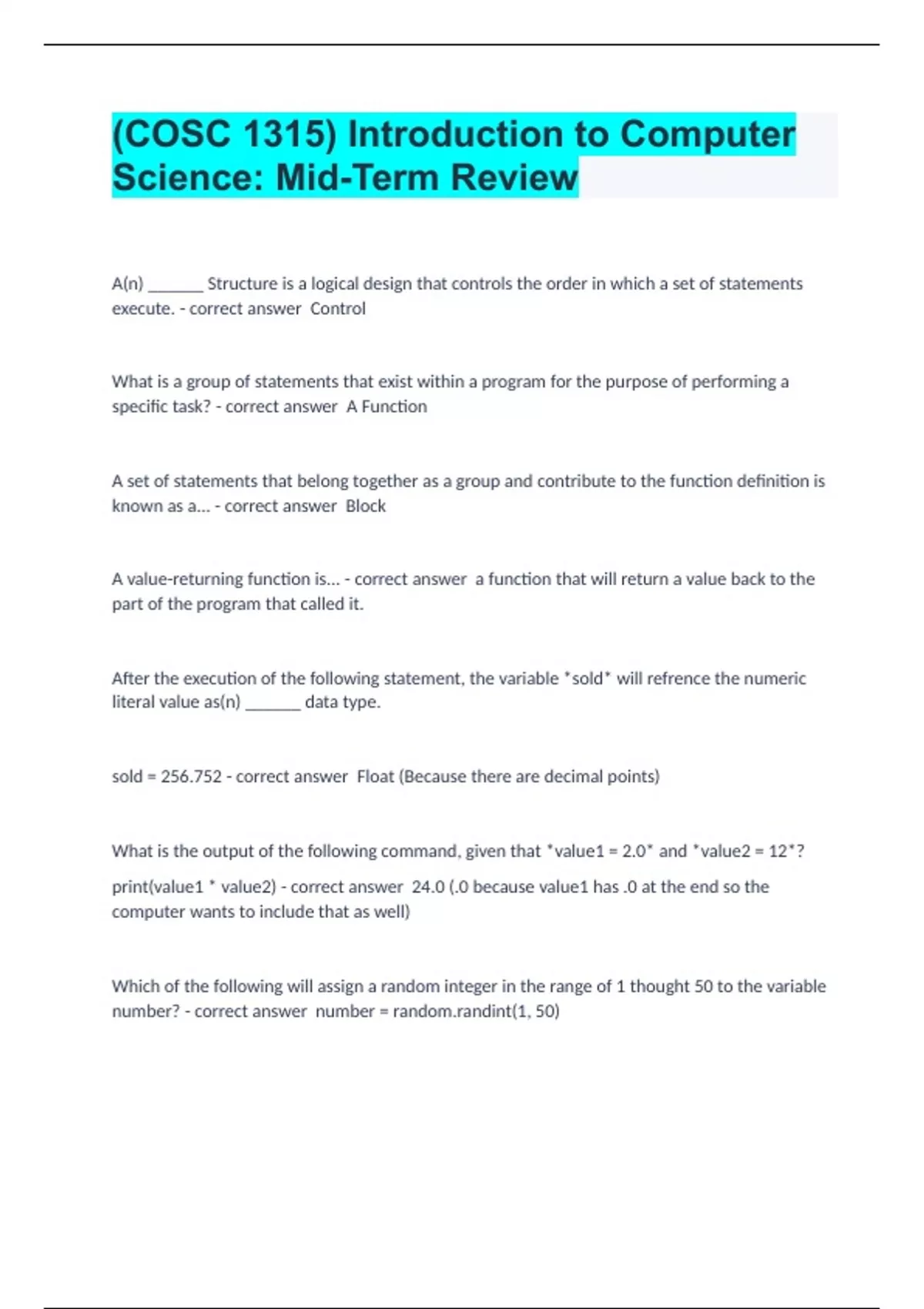 (COSC 1315) Introduction to Computer Science: Mid-Term Review

A(n) _______ Structure is a logical design that controls the order in which a set of statements execute. - correct answer Control

What is a group of statements that exist within a program for the purpose of performing a specific task? - correct answer A Function

A set of statements that belong together as a group and contribute to the function definition is known as a... - correct answer Block

A value-returning function is... - correct answer a function that will return a value back to the part of the program that called it.

After the execution of the following statement, the variable *sold* will refrence the numeric literal value as(n) _______ data type.

sold = 256.752 - correct answer Float (Because there are decimal points)

What is the output of the following command, given that *value1 = 2.0* and *value2 = 12*?

print(value1 * value2) - correct answer 24.0 (.0 because value1 has .0 at the end so the computer wants to include that as well)

Which of the following will assign a random integer in the range of 1 thought 50 to the variable number? - correct answer number = random.randint(1, 50)